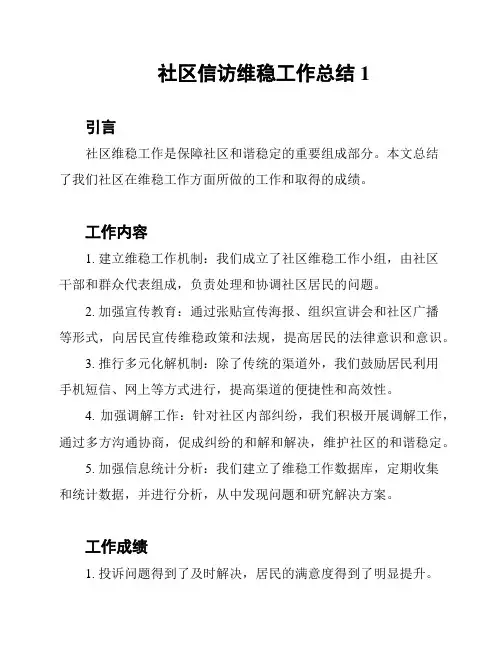 社区信访维稳工作总结 1

引言

社区维稳工作是保障社区和谐稳定的重要组成部分。本文总结了我们社区在维稳工作方面所做的工作和取得的成绩。

工作内容

1. 建立维稳工作机制：我们成立了社区维稳工作小组，由社区干部和群众代表组成，负责处理和协调社区居民的问题。

2. 加强宣传教育：通过张贴宣传海报、组织宣讲会和社区广播等形式，向居民宣传维稳政策和法规，提高居民的法律意识和意识。

3. 推行多元化解机制：除了传统的渠道外，我们鼓励居民利用手机短信、网上等方式进行，提高渠道的便捷性和高效性。

4. 加强调解工作：针对社区内部纠纷，我们积极开展调解工作，通过多方沟通协商，促成纠纷的和解和解决，维护社区的和谐稳定。

5. 加强信息统计分析：我们建立了维稳工作数据库，定期收集和统计数据，并进行分析，从中发现问题和研究解决方案。

工作成绩

1. 投诉问题得到了及时解决，居民的满意度得到了明显提升。